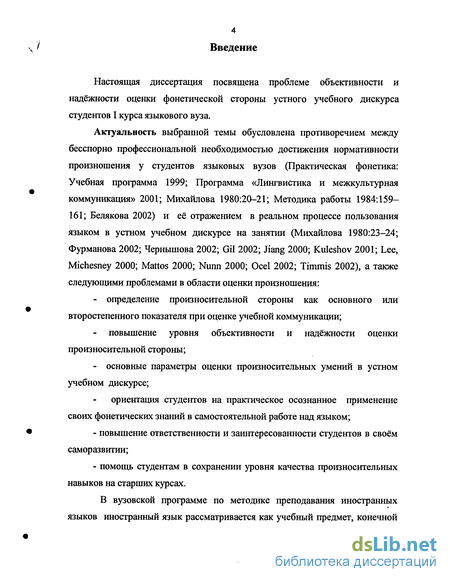 4

Введение

Настоящая диссертация посвящена проблеме объективности и надёжности оценки фонетической стороны устного учебного дискурса студентов I курса языкового вуза.

Актуальность выбранной темы обусловлена противоречием между бесспорно профессиональной необходимостью достижения нормативности произношения у студентов языковых вузов (Практическая фонетика: Учебная программа 1999; Программа «Лингвистика и межкультурная коммуникация» 2001; Михайлова 1980:20–21; Методика работы 1984:159–161; Белякова 2002) и её отражением в реальном процессе пользования языком в устном учебном дискурсе на занятии (Михайлова 1980:23–24; Фурманова 2002; Чернышова 2002; Gil 2002; Jiang 2000; Kuleshov 2001; Lee, Michesney 2000; Mattos 2000; Nunn 2000; Ocel 2002; Timmis 2002), а также следующими проблемами в области оценки произношения:

- определение произносительной стороны как основного или второстепенного показателя при оценке учебной коммуникации;

- повышение уровня объективности и надёжности оценки произносительной стороны;

- основные параметры оценки произносительных умений в устном учебном дискурсе;

- ориентация студентов на практическое осознанное применение своих фонетических знаний в самостоятельной работе над языком;

- повышение ответственности и заинтересованности студентов в своём саморазвитии;

- помощь студентам в сохранении уровня качества произносительных навыков на старших курсах.

В вузовской программе по методике преподавания иностранных языков иностранный язык рассматривается как учебный предмет, конечной

dsLib.net
библиотека диссертаций